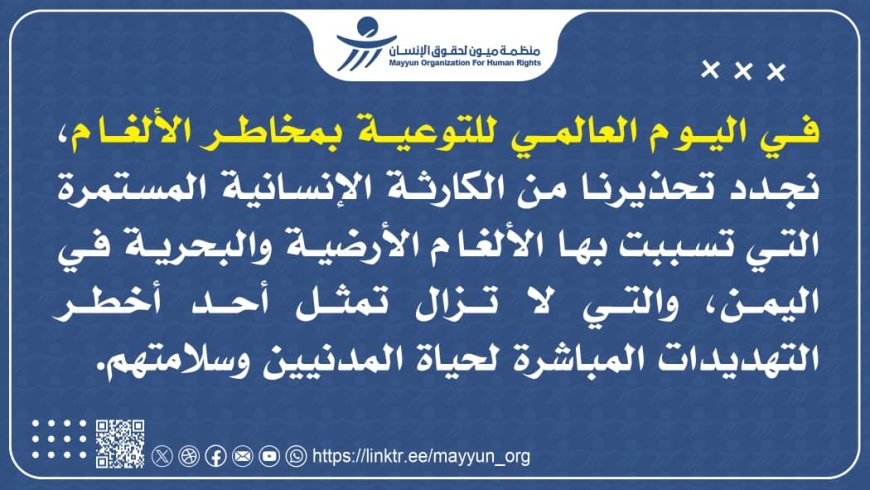 منظمة ميون لحقوق الإنسان
Mayyun Organization For Human Rights

× × ×

في اليوم العالمي للتوعية بمخاطر الألغام، نجدد تحذيرنا من الكارثة الإنسانية المستمرة التي تسببت بها الألغام الأرضية والبحرية في اليمن، والتي لا تزال تمثل أحد أخطر التهديدات المباشرة لحياة المدنيين وسلامتهم.

https://linktr.ee/mayyun_org